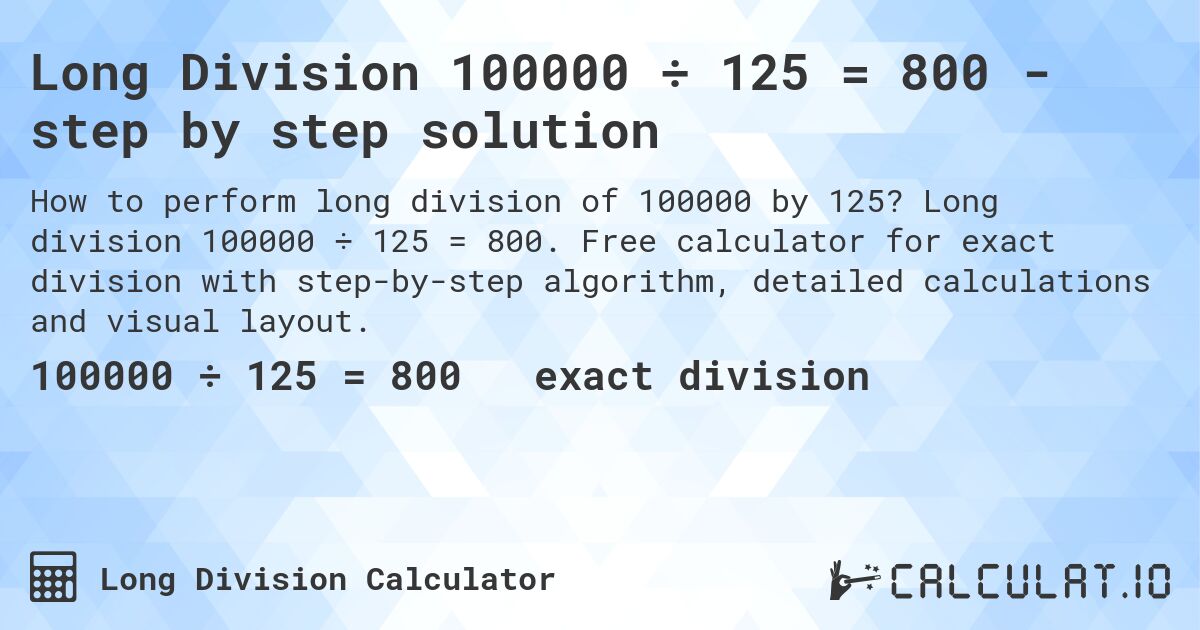 Long Division 100000 ÷ 125 = 800 - step by step solution

How to perform long division of 100000 by 125? Long division 100000 ÷ 125 = 800. Free calculator for exact division with step-by-step algorithm, detailed calculations and visual layout.

100000 ÷ 125 = 800 exact division

Long Division Calculator

CALCULAT.IO